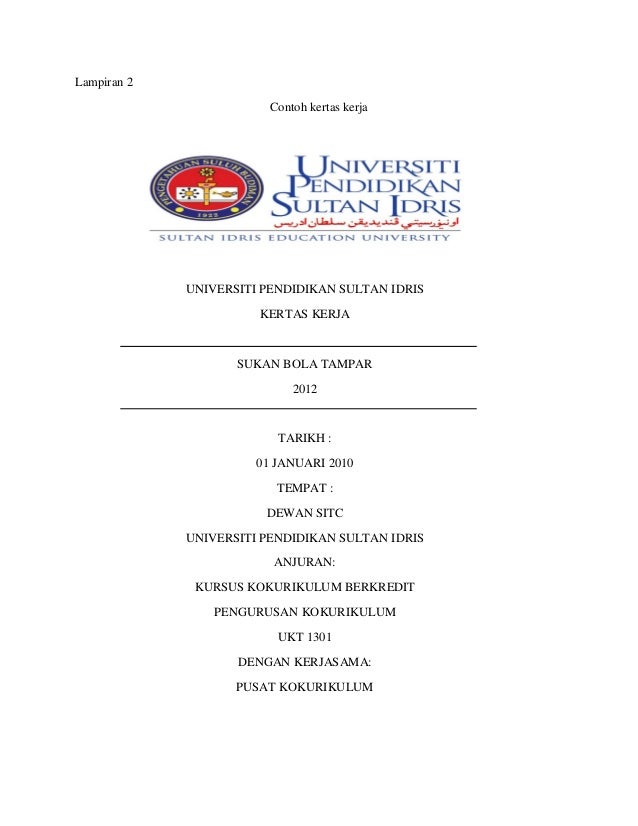 Lampiran 2

Contoh kertas kerja

PENGETAHUAN SULUH BUDIMAN
1922

UNIVERSITI PENDIDIKAN SULTAN IDRIS
اونيۏرسيتي ڤنديديقن سلطان ادريس
SULTAN IDRIS EDUCATION UNIVERSITY

UNIVERSITI PENDIDIKAN SULTAN IDRIS

KERTAS KERJA

SUKAN BOLA TAMPAR

2012

TARIKH :

01 JANUARI 2010

TEMPAT :

DEWAN SITC

UNIVERSITI PENDIDIKAN SULTAN IDRIS

ANJURAN:

KURSUS KOKURIKULUM BERKREDIT

PENGURUSAN KOKURIKULUM

UKT 1301

DENGAN KERJASAMA:

PUSAT KOKURIKULUM